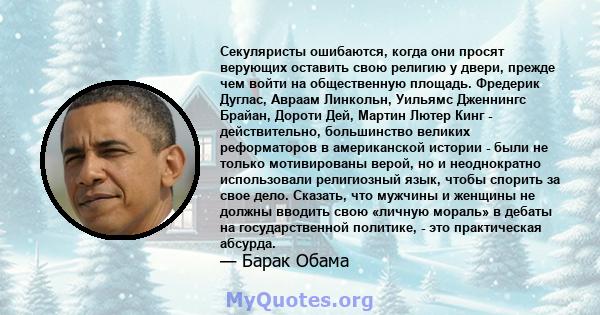 Секуляристы ошибаются, когда они просят верующих оставить свою религию у двери, прежде чем войти на общественную площадь. Фредерик Дуглас, Авраам Линкольн, Уильямс Дженнингс Брайан, Дороти Дей, Мартин Лютер Кинг - действительно, большинство великих реформаторов в американской истории - были не только мотивированы верой, но и неоднократно использовали религиозный язык, чтобы спорить за свое дело. Сказать, что мужчины и женщины не должны вводить свою «личную мораль» в дебаты на государственной политике, - это практическая абсурда.

— Барак Обама

MyQuotes.org